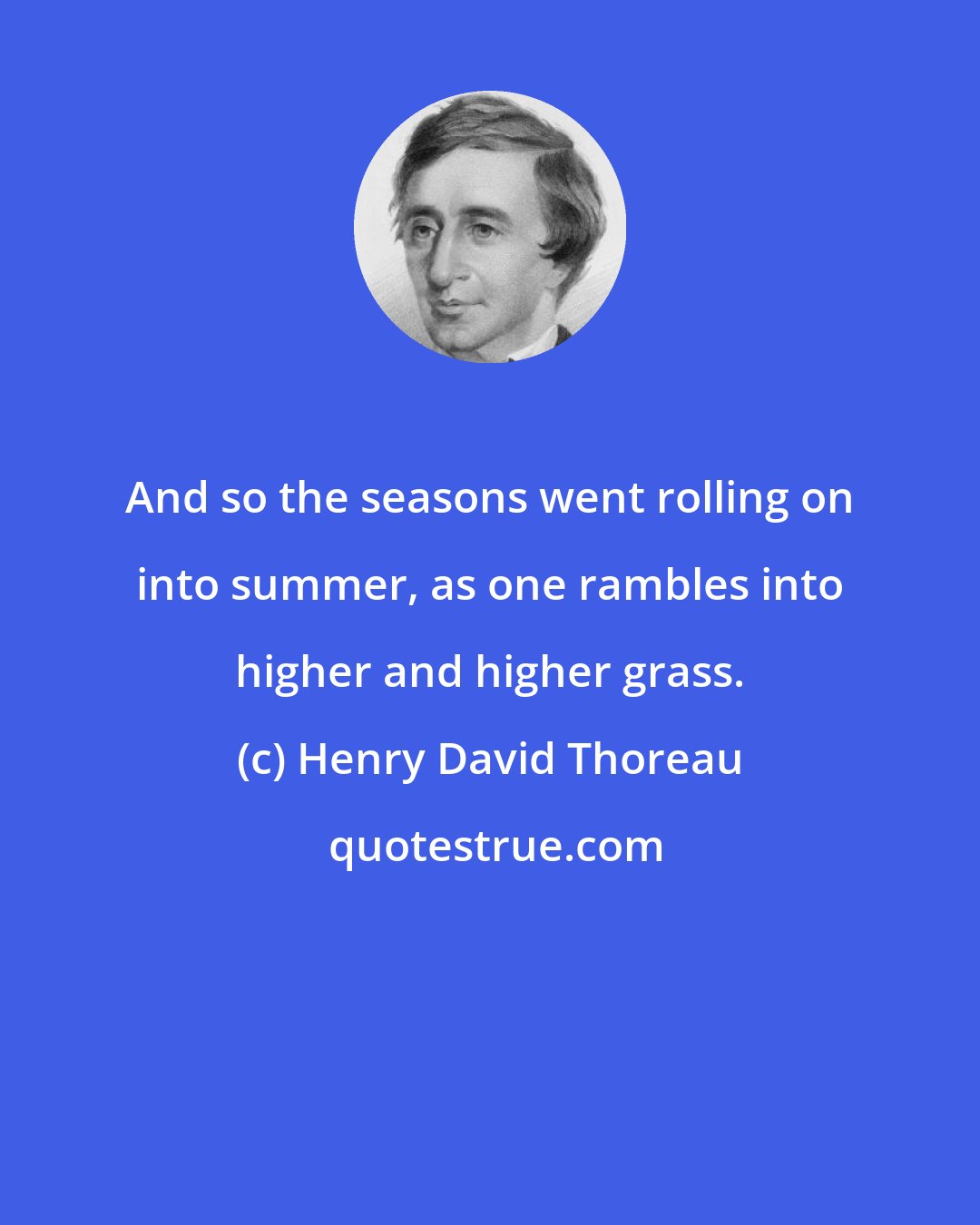 And so the seasons went rolling on into summer, as one rambles into higher and higher grass.

(c) Henry David Thoreau

quotestrue.com